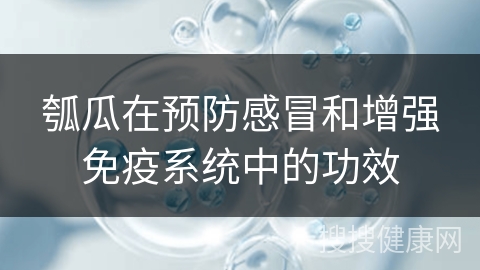 瓠瓜在预防感冒和增强免疫系统中的功效

搜搜健康网